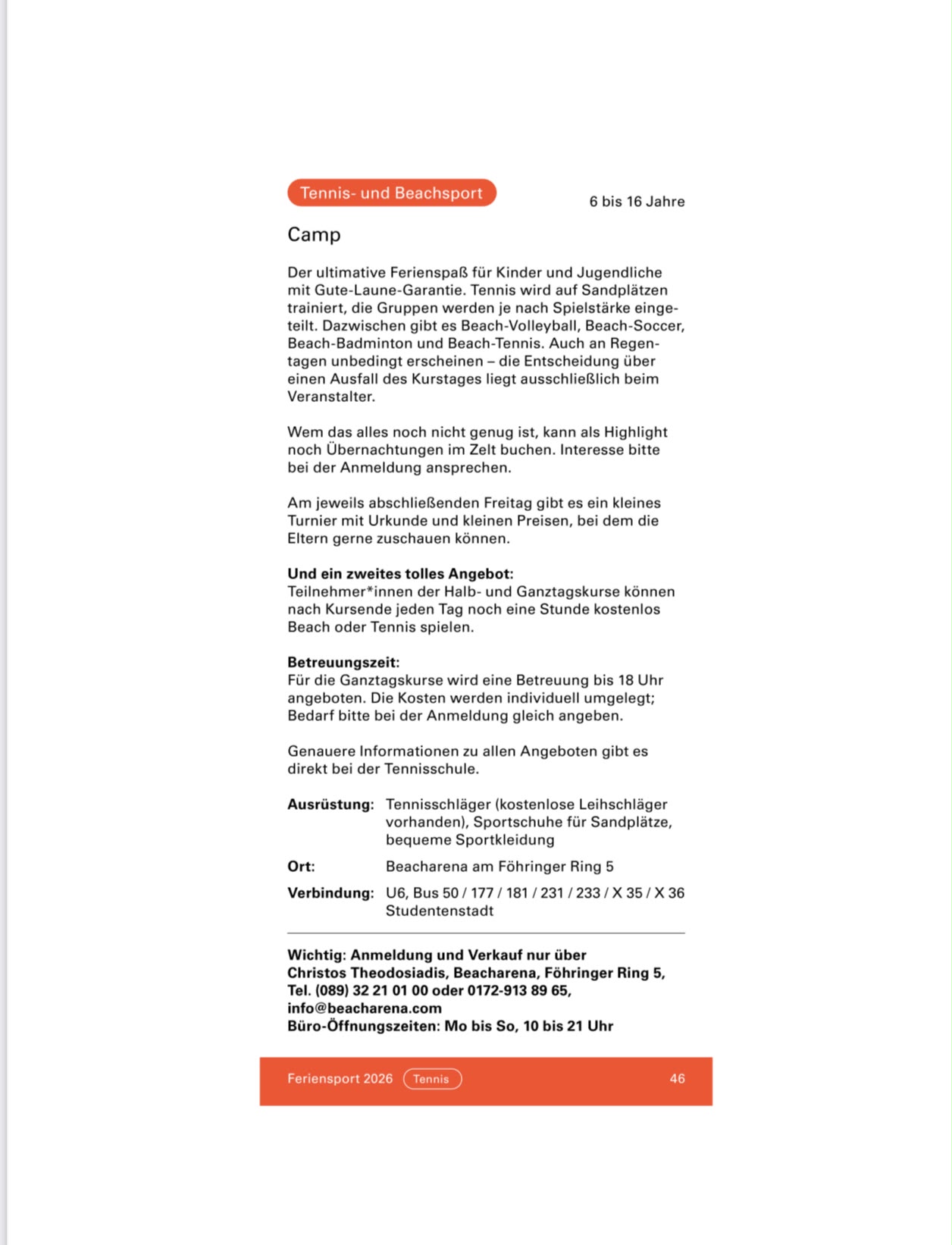 Tennis- und Beachsport

6 bis 16 Jahre

Camp

Der ultimative Ferienspaß für Kinder und Jugendliche mit Gute-Laune-Garantie. Tennis wird auf Sandplätzen trainiert, die Gruppen werden je nach Spielstärke eingeteilt. Dazwischen gibt es Beach-Volleyball, Beach-Soccer, Beach-Badminton und Beach-Tennis. Auch an Regentagen unbedingt erscheinen – die Entscheidung über einen Ausfall des Kurstages liegt ausschließlich beim Veranstalter.

Wem das alles noch nicht genug ist, kann als Highlight noch Übernachtungen im Zelt buchen. Interesse bitte bei der Anmeldung ansprechen.

Am jeweils abschließenden Freitag gibt es ein kleines Turnier mit Urkunde und kleinen Preisen, bei dem die Eltern gerne zuschauen können.

Und ein zweites tolles Angebot:
Teilnehmer*innen der Halb- und Ganztagskurse können nach Kursende jeden Tag noch eine Stunde kostenlos Beach oder Tennis spielen.

Betreuungszeit:
Für die Ganztagskurse wird eine Betreuung bis 18 Uhr angeboten. Die Kosten werden individuell umgelegt; Bedarf bitte bei der Anmeldung gleich angeben.

Genauere Informationen zu allen Angeboten gibt es direkt bei der Tennisschule.

Ausrüstung: Tennisschläger (kostenlose Leihschläger vorhanden), Sportschuhe für Sandplätze, bequeme Sportkleidung
Ort: Beacharena am Föhringer Ring 5
Verbindung: U6, Bus 50 / 177 / 181 / 231 / 233 / X 35 / X 36 Studentenstadt

Wichtig: Anmeldung und Verkauf nur über
Christos Theodosiadis, Beacharena, Föhringer Ring 5,
Tel. (089) 32 21 01 00 oder 0172-913 89 65,
info@beacharena.com
Büro-Öffnungszeiten: Mo bis So, 10 bis 21 Uhr

Feriensport 2026 Tennis 46